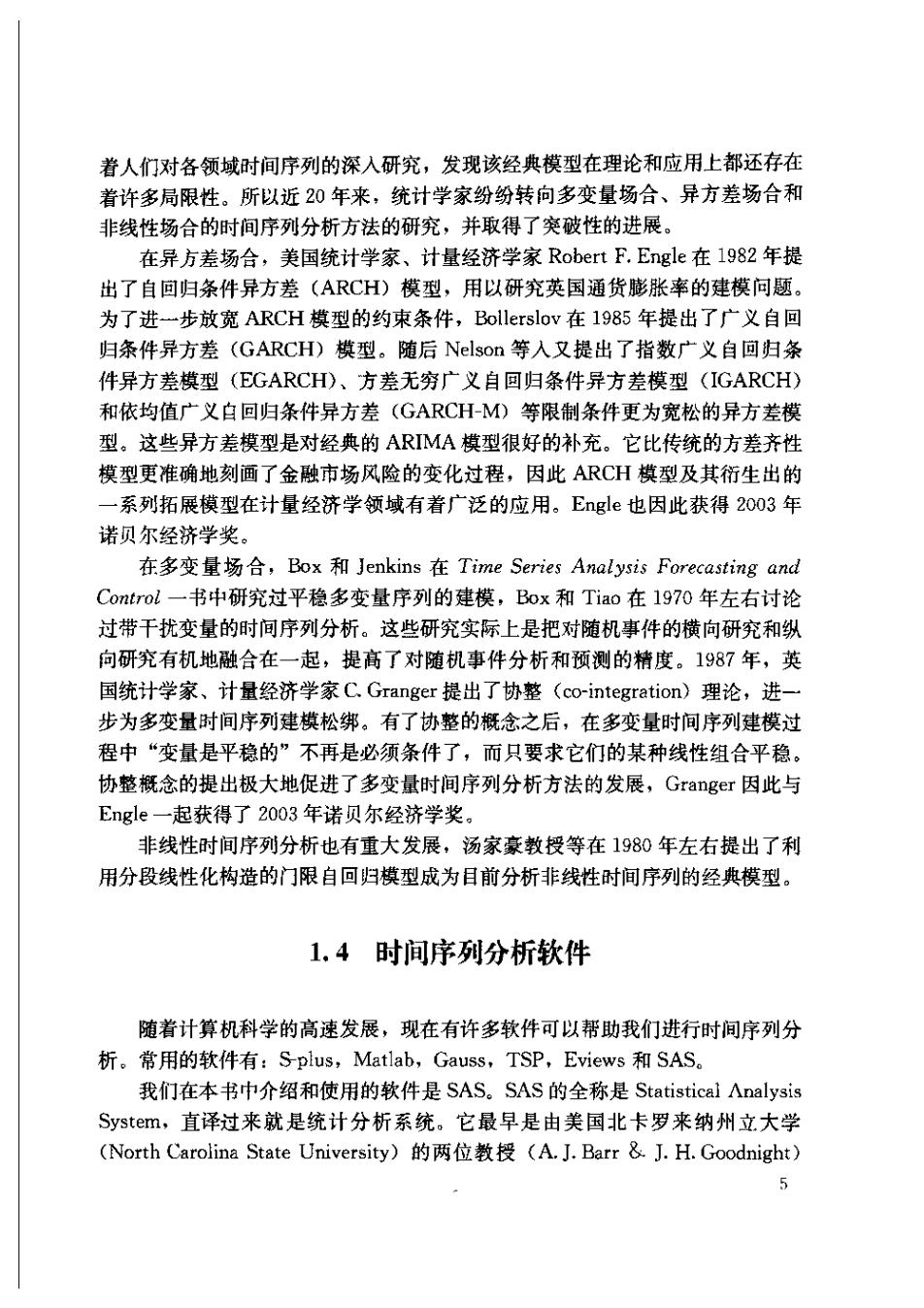 着人们对各领域时间序列的深入研究，发现该经典模型在理论和应用上都还存在着许多局限性。所以近 20 年来，统计学家纷纷转向多变量场合、异方差场合和非线性场合的时间序列分析方法的研究，并取得了突破性的进展。

在异方差场合，美国统计学家、计量经济学家 Robert F. Engle 在 1982 年提出了自回归条件异方差（ARCH）模型，用以研究英国通货膨胀率的建模问题。为了进一步放宽 ARCH 模型的约束条件，Bollerslov 在 1985 年提出了广义自回归条件异方差（GARCH）模型。随后 Nelson 等人又提出了指数广义自回归条件异方差模型（EGARCH）、方差无穷广义自回归条件异方差模型（IGARCH）和依均值广义自回归条件异方差（GARCH-M）等限制条件更为宽松的异方差模型。这些异方差模型是对经典的 ARIMA 模型很好的补充。它比传统的方差齐性模型更准确地刻画了金融市场风险的变化过程，因此 ARCH 模型及其衍生出的一系列拓展模型在计量经济学领域有着广泛的应用。Engle 也因此获得 2003 年诺贝尔经济学奖。

在多变量场合，Box 和 Jenkins 在 Time Series Analysis Forecasting and Control 一书中研究过平稳多变量序列的建模，Box 和 Tiao 在 1970 年左右讨论过带干扰变量的时间序列分析。这些研究实际上是把对随机事件的横向研究和纵向研究有机地融合在一起，提高了对随机事件分析和预测的精度。1987 年，英国统计学家、计量经济学家 C. Granger 提出了协整（co-integration）理论，进一步为多变量时间序列建模松绑。有了协整的概念之后，在多变量时间序列建模过程中“变量是平稳的”不再是必须条件了，而只要求它们的某种线性组合平稳。协整概念的提出极大地促进了多变量时间序列分析方法的发展，Granger 因此与 Engle 一起获得了 2003 年诺贝尔经济学奖。

非线性时间序列分析也有重大发展，汤家豪教授等在 1980 年左右提出了利用分段线性化构造的门限自回归模型成为目前分析非线性时间序列的经典模型。

1.4 时间序列分析软件

随着计算机科学的高速发展，现在有许多软件可以帮助我们进行时间序列分析。常用的软件有：S-plus，Matlab，Gauss，TSP，Eviews 和 SAS。

我们在本书中介绍和使用的软件是 SAS。SAS 的全称是 Statistical Analysis System，直译过来就是统计分析系统。它最早是由美国北卡罗来纳州立大学（North Carolina State University）的两位教授（A. J. Barr & J. H. Goodnight）

5